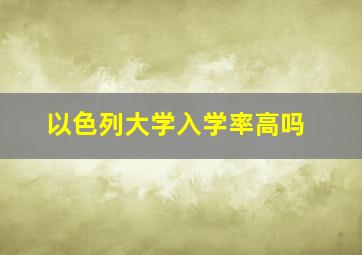 以色列大学入学率高吗